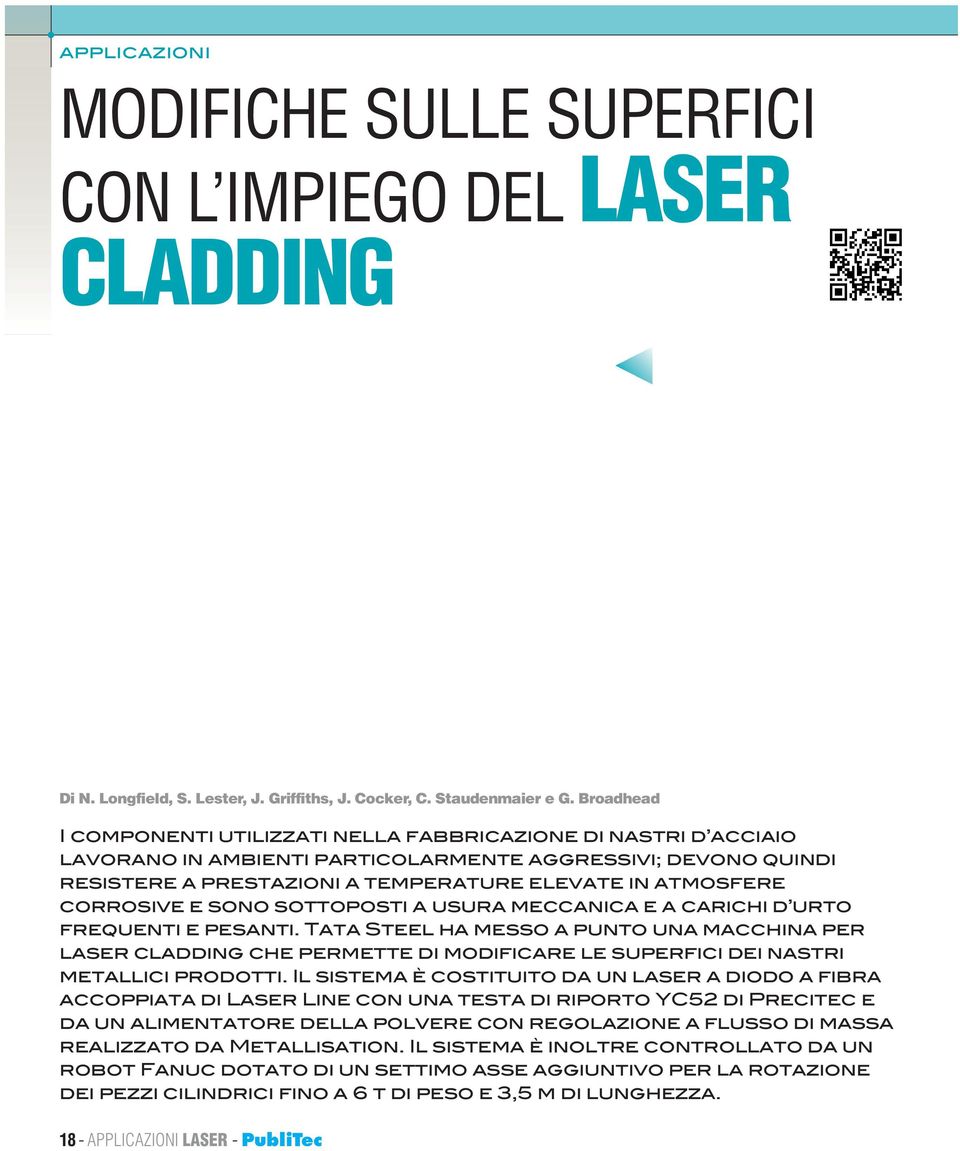 APPLICAZIONI

MODIFICHE SULLE SUPERFICI CON L'IMPIEGO DEL LASER CLADDING

Di N. Longfield, S. Lester, J. Griffiths, J. Cocker, C. Staudenmaier e G. Broadhead

I componenti utilizzati nella fabbricazione di nastri d'acciaio lavorano in ambienti particolarmente aggressivi; devono quindi resistere a prestazioni a temperature elevate in atmosfere corrosive e sono sottoposti a usura meccanica e a carichi d'urto frequenti e pesanti. Tata Steel ha messo a punto una macchina per laser cladding che permette di modificare le superfici dei nastri metallici prodotti. Il sistema è costituito da un laser a diodo a fibra accoppiata di Laser Line con una testa di riporto YC52 di Precitec e da un alimentatore della polvere con regolazione a flusso di massa realizzato da Metallisation. Il sistema è inoltre controllato da un robot Fanuc dotato di un settimo asse aggiuntivo per la rotazione dei pezzi cilindrici fino a 6 t di peso e 3,5 m di lunghezza.

18 - APPLICAZIONI LASER - PubliTec